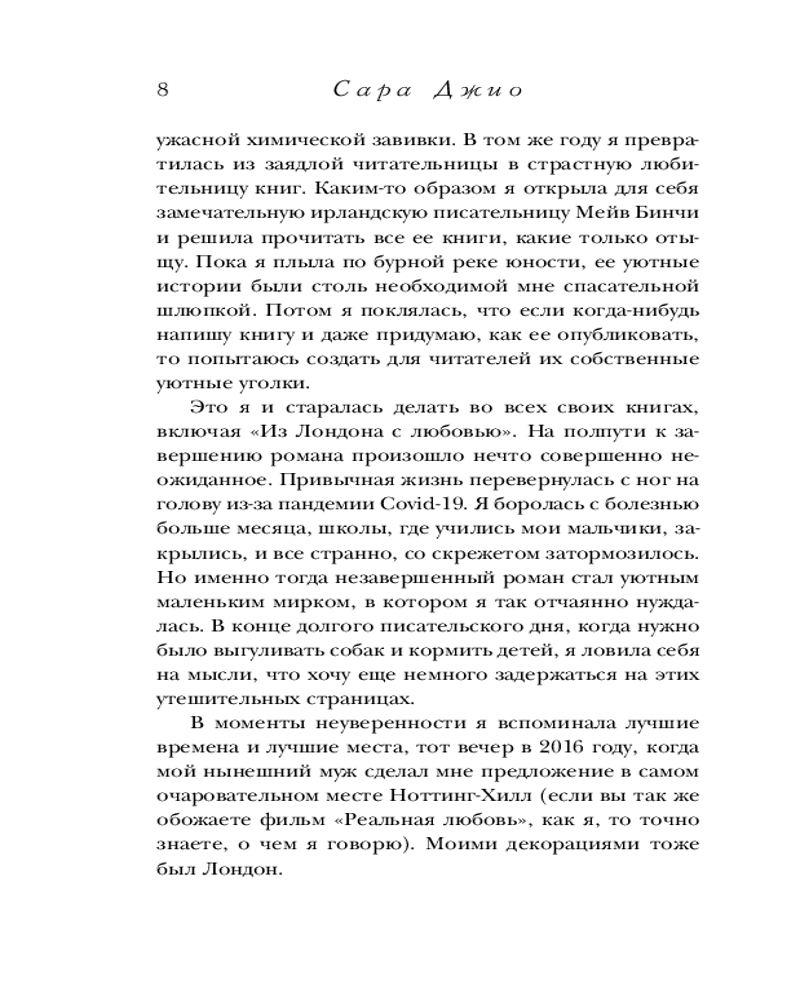 8 Сара Джио

ужасной химической завивки. В том же году я превратилась из заядлой читательницы в страстную любительницу книг. Каким-то образом я открыла для себя замечательную ирландскую писательницу Мейв Бинчи и решила прочитать все ее книги, какие только отыщу. Пока я плыла по бурной реке юности, ее уютные истории были столь необходимой мне спасательной шлюпкой. Потом я поклялась, что если когда-нибудь напишу книгу и даже придумаю, как ее опубликовать, то попытаюсь создать для читателей их собственные уютные уголки.

Это я и старалась делать во всех своих книгах, включая «Из Лондона с любовью». На полпути к завершению романа произошло нечто совершенно неожиданное. Привычная жизнь перевернулась с ног на голову из-за пандемии Covid-19. Я боролась с болезнью больше месяца, школы, где учились мои мальчики, закрылись, и все странно, со скрежетом затормозилось. Но именно тогда незавершенный роман стал уютным маленьким мирком, в котором я так отчаянно нуждалась. В конце долгого писательского дня, когда нужно было выгуливать собак и кормить детей, я ловила себя на мысли, что хочу еще немного задержаться на этих утешительных страницах.

В моменты неуверенности я вспоминала лучшие времена и лучшие места, тот вечер в 2016 году, когда мой нынешний муж сделал мне предложение в самом очаровательном месте Ноттинг-Хилл (если вы так же обожаете фильм «Реальная любовь», как я, то точно знаете, о чем я говорю). Моими декорациями тоже был Лондон.